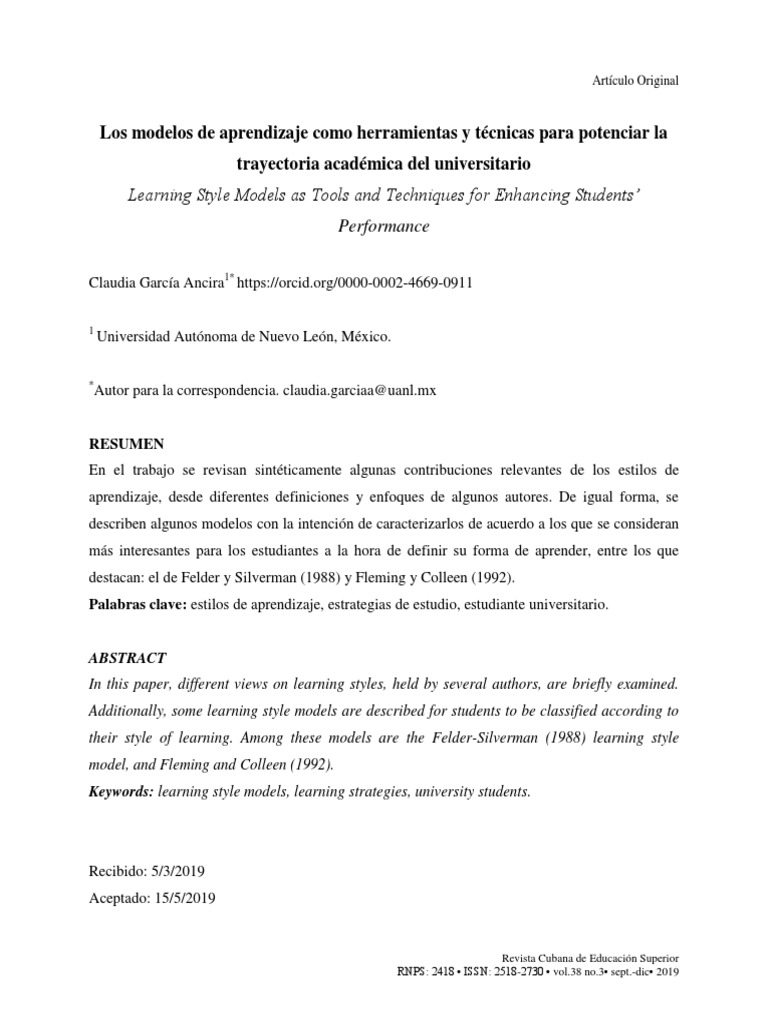 Artículo Original

Los modelos de aprendizaje como herramientas y técnicas para potenciar la trayectoria académica del universitario

Learning Style Models as Tools and Techniques for Enhancing Students' Performance

Claudia García Ancira$^{1*}$ https://orcid.org/0000-0002-4669-0911

$^{1}$ Universidad Autónoma de Nuevo León, México.

$^{*}$Autor para la correspondencia. claudia.garciaa@uanl.mx

RESUMEN

En el trabajo se revisan sintéticamente algunas contribuciones relevantes de los estilos de aprendizaje, desde diferentes definiciones y enfoques de algunos autores. De igual forma, se describen algunos modelos con la intención de caracterizarlos de acuerdo a los que se consideran más interesantes para los estudiantes a la hora de definir su forma de aprender, entre los que destacan: el de Felder y Silverman (1988) y Fleming y Colleen (1992).

Palabras clave: estilos de aprendizaje, estrategias de estudio, estudiante universitario.

ABSTRACT

In this paper, different views on learning styles, held by several authors, are briefly examined. Additionally, some learning style models are described for students to be classified according to their style of learning. Among these models are the Felder-Silverman (1988) learning style model, and Fleming and Colleen (1992).

Keywords: learning style models, learning strategies, university students.

Recibido: 5/3/2019

Aceptado: 15/5/2019

Revista Cubana de Educación Superior
RNPS: 2418 • ISSN: 2518-2730 • vol.38 no.3• sept.-dic• 2019